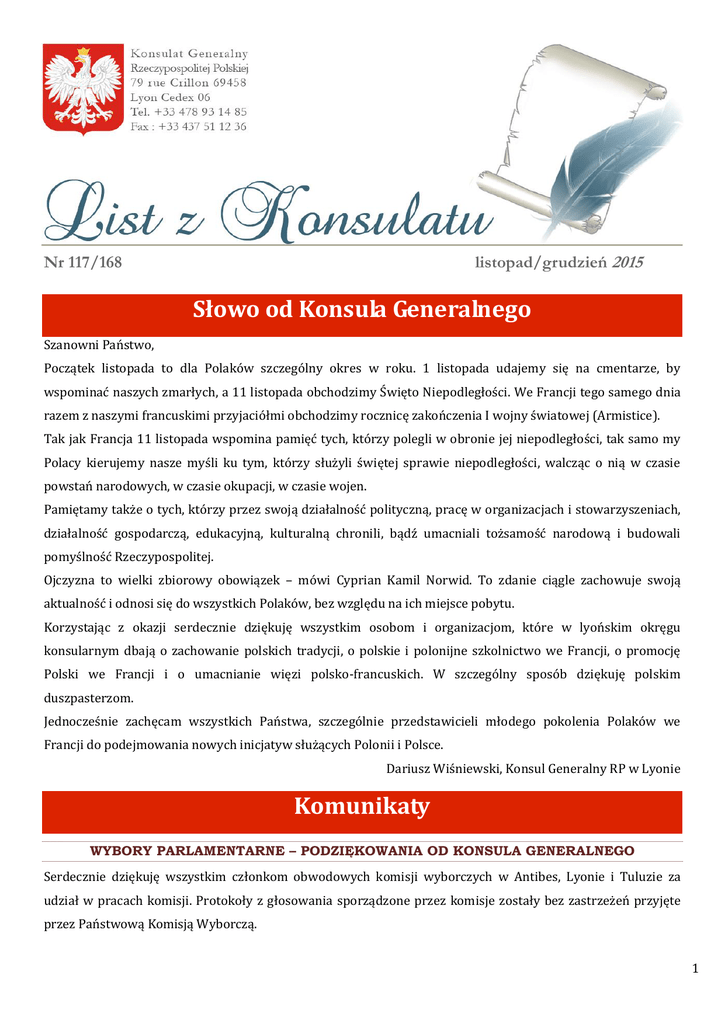 Konsulat Generalny
Rzeczypospolitej Polskiej
79 rue Crillon 69458
Lyon Cedex 06
Tel. +33 478 93 14 85
Fax : +33 437 51 12 36

List z Konsulatu

Nr 117/168

listopad/grudzień 2015

Słowo od Konsula Generalnego

Szanowni Państwo,

Początek listopada to dla Polaków szczególny okres w roku. 1 listopada udajemy się na cmentarze, by wspominać naszych zmarłych, a 11 listopada obchodzimy Święto Niepodległości. We Francji tego samego dnia razem z naszymi francuskimi przyjaciółmi obchodzimy rocznicę zakończenia I wojny światowej (Armistice).

Tak jak Francja 11 listopada wspomina pamięć tych, którzy polegli w obronie jej niepodległości, tak samo my Polacy kierujemy nasze myśli ku tym, którzy służyli świętej sprawie niepodległości, walcząc o nią w czasie powstań narodowych, w czasie okupacji, w czasie wojen.

Pamiętamy także o tych, którzy przez swoją działalność polityczną, pracę w organizacjach i stowarzyszeniach, działalność gospodarczą, edukacyjną, kulturalną chronili, bądź umacniali tożsamość narodową i budowali pomyślność Rzeczypospolitej.

Ojczyzna to wielki zbiorowy obowiązek – mówi Cyprian Kamil Norwid. To zdanie ciągle zachowuje swoją aktualność i odnosi się do wszystkich Polaków, bez względu na ich miejsce pobytu.

Korzystając z okazji serdecznie dziękuję wszystkim osobom i organizacjom, które w lyońskim okręgu konsularnym dbają o zachowanie polskich tradycji, o polskie i polonijne szkolnictwo we Francji, o promocję Polski we Francji i o umacnianie więzi polsko-francuskich. W szczególny sposób dziękuję polskim duszpasterzom.

Jednocześnie zachęcam wszystkich Państwa, szczególnie przedstawicieli młodego pokolenia Polaków we Francji do podejmowania nowych inicjatyw służących Polonii i Polsce.

Dariusz Wiśniewski, Konsul Generalny RP w Lyonie

Komunikaty

WYBORY PARLAMENTARNE – PODZIĘKOWANIA OD KONSULA GENERALNEGO

Serdecznie dziękuję wszystkim członkom obwodowych komisji wyborczych w Antibes, Lyonie i Tuluzie za udział w pracach komisji. Protokoły z głosowania sporządzone przez komisje zostały bez zastrzeżeń przyjęte przez Państwową Komisją Wyborczą.

1